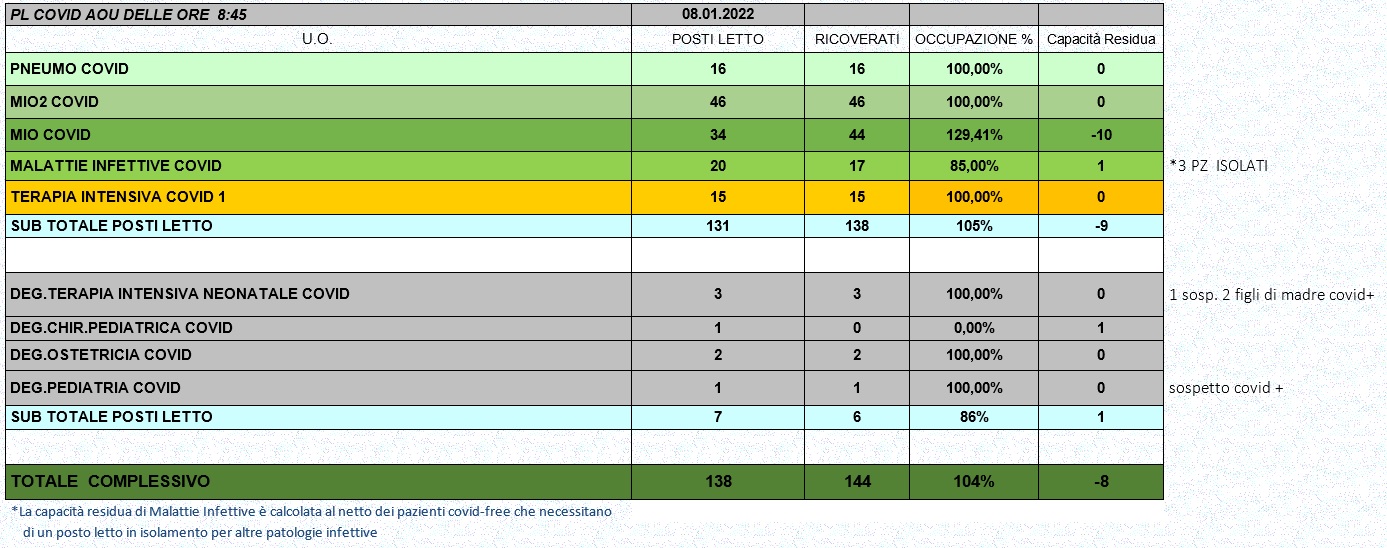 | PL COVID AOU DELLE ORE 8:45 | 08.01.2022 | | | | |
|---|---|---|---|---|---|
| U.O. | POSTI LETTO | RICOVERATI | OCCUPAZIONE % | Capacità Residua | |
| PNEUMO COVID | 16 | 16 | 100,00% | 0 | |
| MIO2 COVID | 46 | 46 | 100,00% | 0 | |
| MIO COVID | 34 | 44 | 129,41% | -10 | |
| MALATTIE INFETTIVE COVID | 20 | 17 | 85,00% | 1 | *3 PZ ISOLATI |
| TERAPIA INTENSIVA COVID 1 | 15 | 15 | 100,00% | 0 | |
| SUB TOTALE POSTI LETTO | 131 | 138 | 105% | -9 | |
| | | | | | |
| DEG.TERAPIA INTENSIVA NEONATALE COVID | 3 | 3 | 100,00% | 0 | 1 sosp. 2 figli di madre covid+ |
| DEG.CHIR.PEDIATRICA COVID | 1 | 0 | 0,00% | 1 | |
| DEG.OSTETRICIA COVID | 2 | 2 | 100,00% | 0 | |
| DEG.PEDIATRIA COVID | 1 | 1 | 100,00% | 0 | sospetto covid + |
| SUB TOTALE POSTI LETTO | 7 | 6 | 86% | 1 | |
| | | | | | |
| TOTALE COMPLESSIVO | 138 | 144 | 104% | -8 | |

*La capacità residua di Malattie Infettive è calcolata al netto dei pazienti covid-free che necessitano di un posto letto in isolamento per altre patologie infettive